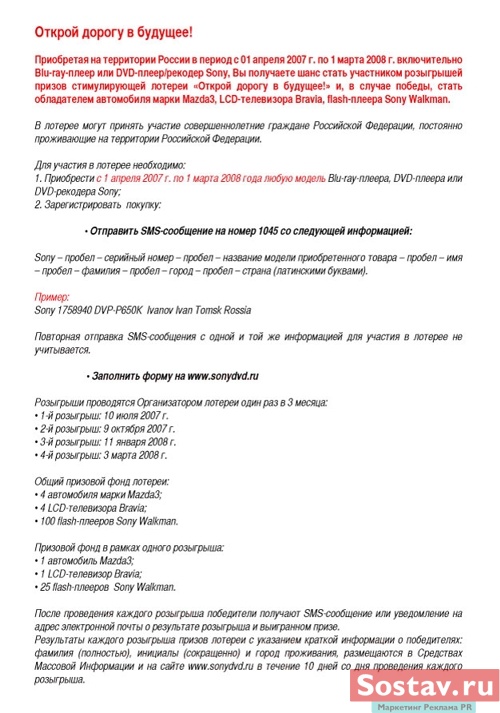 Открой дорогу в будущее!

Приобретая на территории России в период с 01 апреля 2007 г. по 1 марта 2008 г. включительно Blu-ray-плеер или DVD-плеер/рекодер Sony, Вы получаете шанс стать участником розыгрышей призов стимулирующей лотереи «Открой дорогу в будущее!» и, в случае победы, стать обладателем автомобиля марки Mazda3, LCD-телевизора Bravia, flash-плеера Sony Walkman.

В лотерее могут принять участие совершеннолетние граждане Российской Федерации, постоянно проживающие на территории Российской Федерации.

Для участия в лотерее необходимо:
1. Приобрести с 1 апреля 2007 г. по 1 марта 2008 года любую модель Blu-ray-плеера, DVD-плеера или DVD-рекодера Sony;
2. Зарегистрировать покупку:

• Отправить SMS-сообщение на номер 1045 со следующей информацией:

Sony – пробел – серийный номер – пробел – название модели приобретенного товара – пробел – имя – пробел – фамилия – пробел – город – пробел – страна (латинскими буквами).

Пример:
Sony 1758940 DVP-P650K Ivanov Ivan Tomsk Rossia

Повторная отправка SMS-сообщения с одной и той же информацией для участия в лотерее не учитывается.

• Заполнить форму на www.sonydvd.ru

Розыгрыши проводятся Организатором лотереи один раз в 3 месяца:
• 1-й розыгрыш: 10 июля 2007 г.
• 2-й розыгрыш: 9 октября 2007 г.
• 3-й розыгрыш: 11 января 2008 г.
• 4-й розыгрыш: 3 марта 2008 г.

Общий призовой фонд лотереи:
• 4 автомобиля марки Mazda3;
• 4 LCD-телевизора Bravia;
• 100 flash-плееров Sony Walkman.

Призовой фонд в рамках одного розыгрыша:
• 1 автомобиль Mazda3;
• 1 LCD-телевизор Bravia;
• 25 flash-плееров Sony Walkman.

После проведения каждого розыгрыша победители получают SMS-сообщение или уведомление на адрес электронной почты о результате розыгрыша и выигранном призе.
Результаты каждого розыгрыша призов лотереи с указанием краткой информации о победителях: фамилия (полностью), инициалы (сокращенно) и город проживания, размещаются в Средствах Массовой Информации и на сайте www.sonydvd.ru в течение 10 дней со дня проведения каждого розыгрыша.

Sostav.ru
Маркетинг Реклама PR